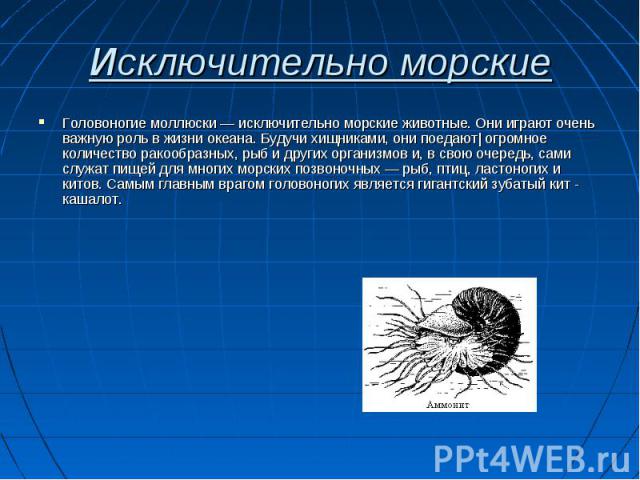 Исключительно морские

Головоногие моллюски — исключительно морские животные. Они играют очень важную роль в жизни океана. Будучи хищниками, они поедают| огромное количество ракообразных, рыб и других организмов и, в свою очередь, сами служат пищей для многих морских позвоночных — рыб, птиц, ластоногих и китов. Самым главным врагом головоногих является гигантский зубатый кит - кашалот.

Аммонит

PPt4WEB.ru